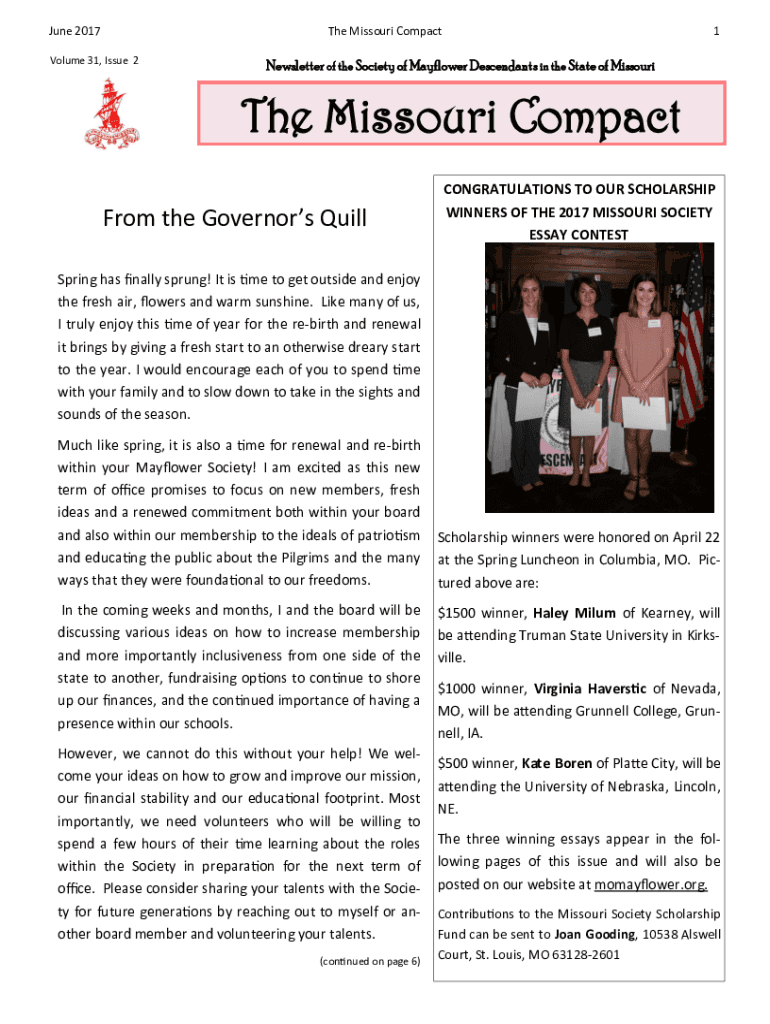 June 2017

The Missouri Compact

1

Volume 31, Issue 2

Newsletter of the Society of Mayflower Descendants in the State of Missouri

The Missouri Compact

From the Governor's Quill

Spring has finally sprung! It is time to get outside and enjoy the fresh air, flowers and warm sunshine. Like many of us, I truly enjoy this time of year for the re-birth and renewal it brings by giving a fresh start to an otherwise dreary start to the year. I would encourage each of you to spend time with your family and to slow down to take in the sights and sounds of the season.

Much like spring, it is also a time for renewal and re-birth within your Mayflower Society! I am excited as this new term of office promises to focus on new members, fresh ideas and a renewed commitment both within your board and also within our membership to the ideals of patriotism and educating the public about the Pilgrims and the many ways that they were foundational to our freedoms.

In the coming weeks and months, I and the board will be discussing various ideas on how to increase membership and more importantly inclusiveness from one side of the state to another, fundraising options to continue to shore up our finances, and the continued importance of having a presence within our schools.

However, we cannot do this without your help! We welcome your ideas on how to grow and improve our mission, our financial stability and our educational footprint. Most importantly, we need volunteers who will be willing to spend a few hours of their time learning about the roles within the Society in preparation for the next term of office. Please consider sharing your talents with the Society for future generations by reaching out to myself or another board member and volunteering your talents.

(continued on page 6)

CONGRATULATIONS TO OUR SCHOLARSHIP WINNERS OF THE 2017 MISSOURI SOCIETY ESSAY CONTEST

Scholarship winners were honored on April 22 at the Spring Luncheon in Columbia, MO. Pictured above are:

$1500 winner, Haley Milum of Kearney, will be attending Truman State University in Kirksville.

$1000 winner, Virginia Haverstic of Nevada, MO, will be attending Grunnell College, Grunnell, IA.

$500 winner, Kate Boren of Platte City, will be attending the University of Nebraska, Lincoln, NE.

The three winning essays appear in the following pages of this issue and will also be posted on our website at momayflower.org.

Contributions to the Missouri Society Scholarship Fund can be sent to Joan Gooding, 10538 Alswell Court, St. Louis, MO 63128-2601